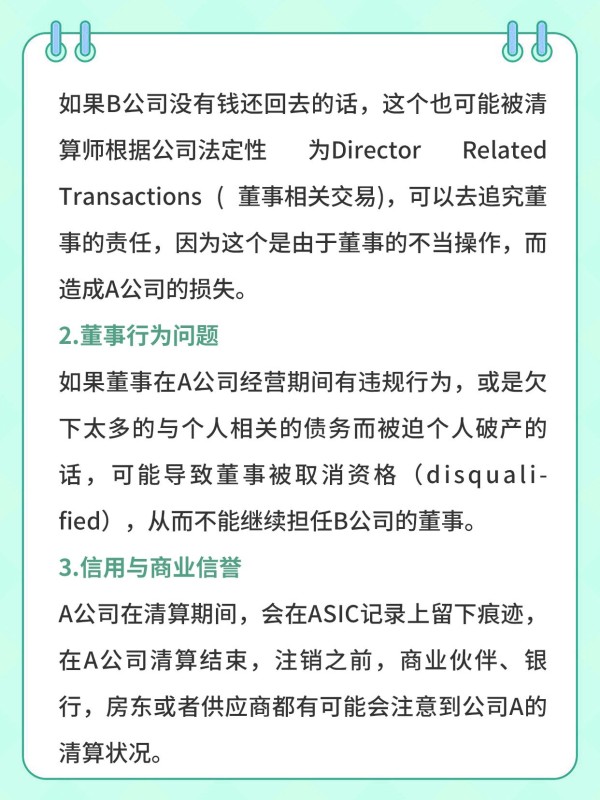 如果B公司没有钱还回去的话，这个也可能被清算师根据公司法定性 为Director Related Transactions（ 董事相关交易)，可以去追究董事的责任，因为这个是由于董事的不当操作，而造成A公司的损失。

2.董事行为问题

如果董事在A公司经营期间有违规行为，或是欠下太多的与个人相关的债务而被迫个人破产的话，可能导致董事被取消资格（disqualified），从而不能继续担任B公司的董事。

3.信用与商业信誉

A公司在清算期间，会在ASIC记录上留下痕迹，在A公司清算结束，注销之前，商业伙伴、银行，房东或者供应商都有可能会注意到公司A的清算状况。